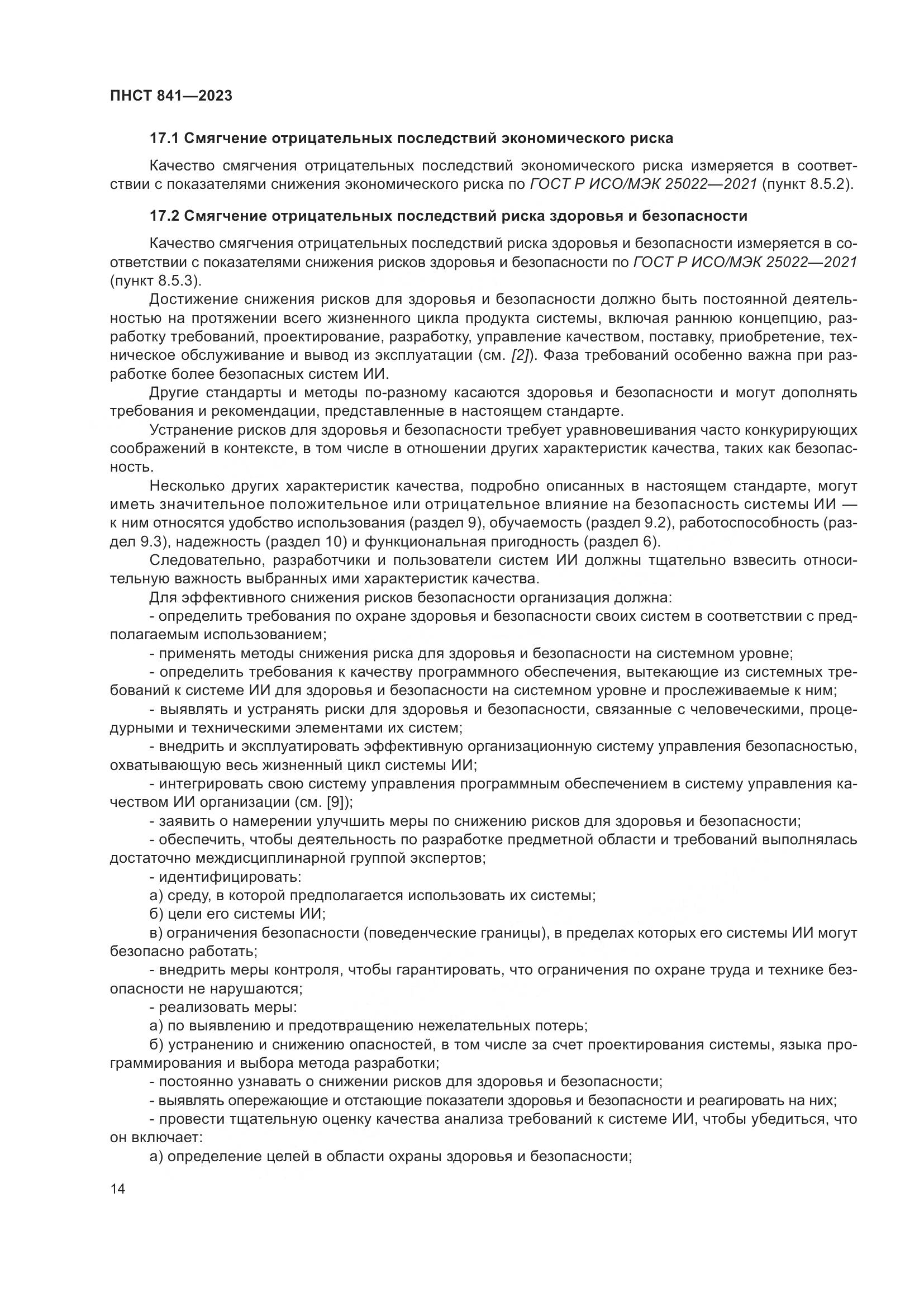 ПНСТ 841—2023

17.1 Смягчение отрицательных последствий экономического риска

Качество смягчения отрицательных последствий экономического риска измеряется в соответствии с показателями снижения экономического риска по ГОСТ Р ИСО/МЭК 25022—2021 (пункт 8.5.2).

17.2 Смягчение отрицательных последствий риска здоровья и безопасности

Качество смягчения отрицательных последствий риска здоровья и безопасности измеряется в соответствии с показателями снижения рисков здоровья и безопасности по ГОСТ Р ИСО/МЭК 25022—2021 (пункт 8.5.3).

Достижение снижения рисков для здоровья и безопасности должно быть постоянной деятельностью на протяжении всего жизненного цикла продукта системы, включая раннюю концепцию, разработку требований, проектирование, разработку, управление качеством, поставку, приобретение, техническое обслуживание и вывод из эксплуатации (см. [2]). Фаза требований особенно важна при разработке более безопасных систем ИИ.

Другие стандарты и методы по-разному касаются здоровья и безопасности и могут дополнять требования и рекомендации, представленные в настоящем стандарте.

Устранение рисков для здоровья и безопасности требует уравновешивания часто конкурирующих соображений в контексте, в том числе в отношении других характеристик качества, таких как безопасность.

Несколько других характеристик качества, подробно описанных в настоящем стандарте, могут иметь значительное положительное или отрицательное влияние на безопасность системы ИИ — к ним относятся удобство использования (раздел 9), обучаемость (раздел 9.2), работоспособность (раздел 9.3), надежность (раздел 10) и функциональная пригодность (раздел 6).

Следовательно, разработчики и пользователи систем ИИ должны тщательно взвесить относительную важность выбранных ими характеристик качества.

Для эффективного снижения рисков безопасности организация должна:

- определить требования по охране здоровья и безопасности своих систем в соответствии с предполагаемым использованием;

- применять методы снижения риска для здоровья и безопасности на системном уровне;

- определить требования к качеству программного обеспечения, вытекающие из системных требований к системе ИИ для здоровья и безопасности на системном уровне и прослеживаемые к ним;

- выявлять и устранять риски для здоровья и безопасности, связанные с человеческими, процедурными и техническими элементами их систем;

- внедрить и эксплуатировать эффективную организационную систему управления безопасностью, охватывающую весь жизненный цикл системы ИИ;

- интегрировать свою систему управления программным обеспечением в систему управления качеством ИИ организации (см. [9]);

- заявить о намерении улучшить меры по снижению рисков для здоровья и безопасности;

- обеспечить, чтобы деятельность по разработке предметной области и требований выполнялась достаточно междисциплинарной группой экспертов;

- идентифицировать:

а) среду, в которой предполагается использовать их системы;

б) цели его системы ИИ;

в) ограничения безопасности (поведенческие границы), в пределах которых его системы ИИ могут безопасно работать;

- внедрить меры контроля, чтобы гарантировать, что ограничения по охране труда и технике безопасности не нарушаются;

- реализовать меры:

а) по выявлению и предотвращению нежелательных потерь;

б) устранению и снижению опасностей, в том числе за счет проектирования системы, языка программирования и выбора метода разработки;

- постоянно узнавать о снижении рисков для здоровья и безопасности;

- выявлять опережающие и отстающие показатели здоровья и безопасности и реагировать на них;

- провести тщательную оценку качества анализа требований к системе ИИ, чтобы убедиться, что он включает:

а) определение целей в области охраны здоровья и безопасности;

14